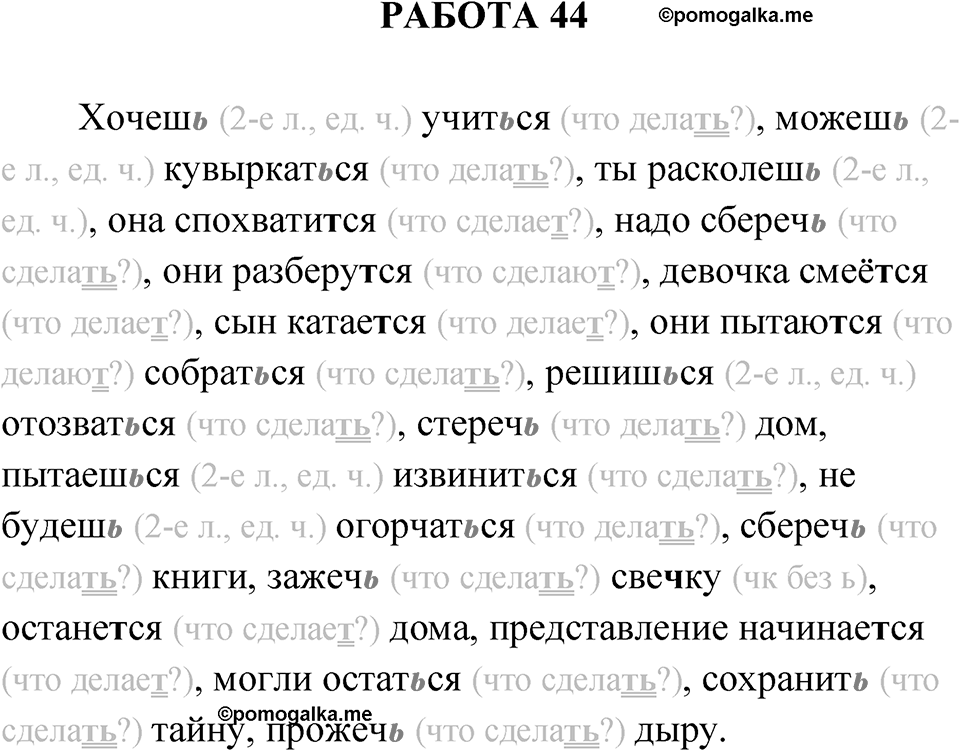 РАБОТА 44 ©pomogalka.me

Хочешь (2-е л., ед. ч.) учиться (что делать?), можешь (2-е л., ед. ч.) кувыркаться (что делать?), ты расколешь (2-е л., ед. ч.), она спохватится (что сделает?), надо сберечь (что сделать?), они разберутся (что сделают?), девочка смеётся (что делает?), сын катается (что делает?), они пытаются (что делают?) собраться (что сделать?), решишься (2-е л., ед. ч.) отозваться (что сделать?), стеречь (что делать?) дом, пытаешься (2-е л., ед. ч.) извиниться (что сделать?), не будешь (2-е л., ед. ч.) огорчаться (что делать?), сберечь (что сделать?) книги, зажечь (что сделать?) свечку (чк без ь), останется (что сделает?) дома, представление начинается (что делает?), могли остаться (что сделать?), сохранить (что сделать?) тайну, прожечь (что сделать?) дыру.

©pomogalka.me